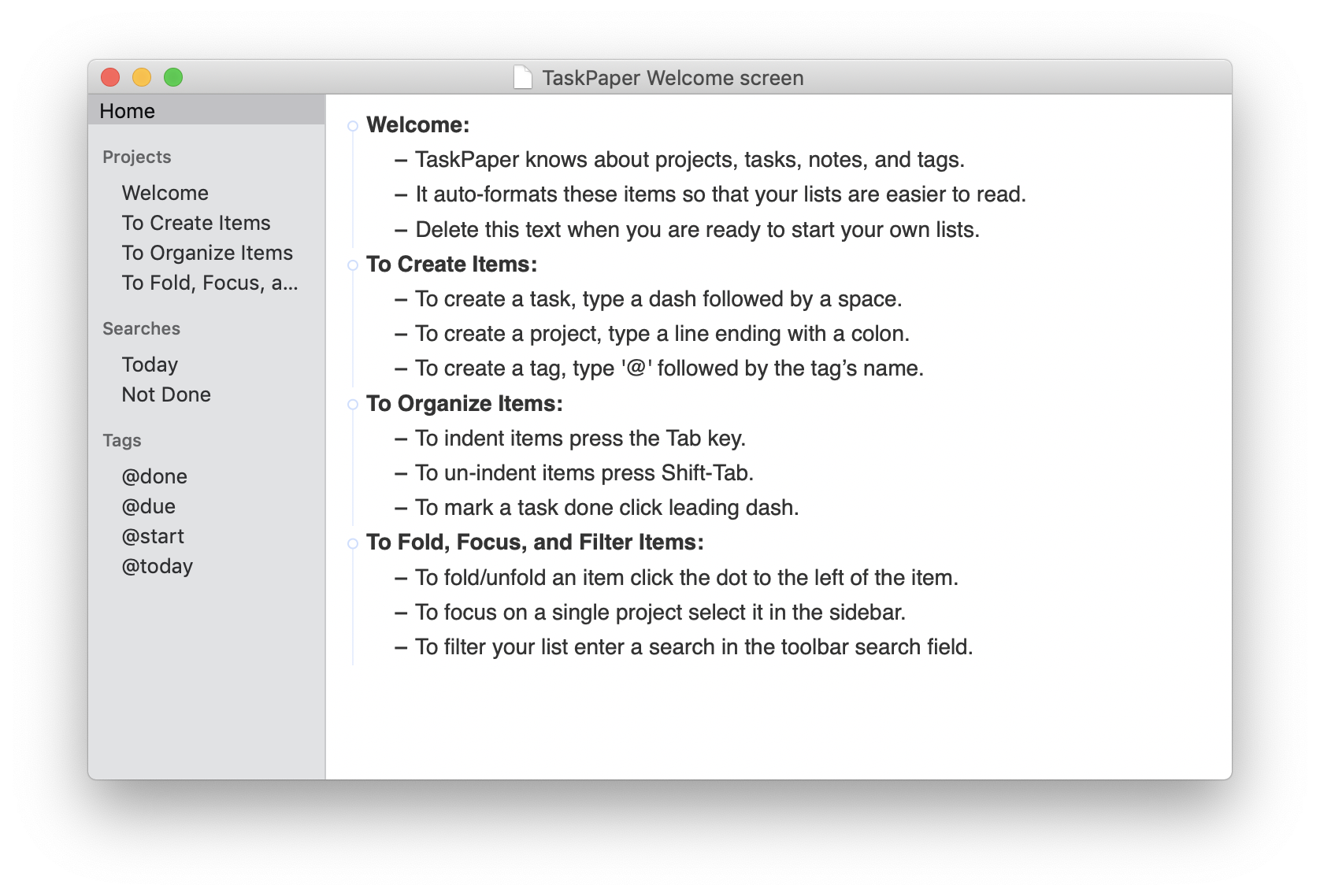 TaskPaper Welcome screen

Home

Projects

Welcome
To Create Items
To Organize Items
To Fold, Focus, a...

Searches

Today
Not Done

Tags

@done
@due
@start
@today

Welcome:
– TaskPaper knows about projects, tasks, notes, and tags.
– It auto-formats these items so that your lists are easier to read.
– Delete this text when you are ready to start your own lists.
To Create Items:
– To create a task, type a dash followed by a space.
– To create a project, type a line ending with a colon.
– To create a tag, type '@' followed by the tag’s name.
To Organize Items:
– To indent items press the Tab key.
– To un-indent items press Shift-Tab.
– To mark a task done click leading dash.
To Fold, Focus, and Filter Items:
– To fold/unfold an item click the dot to the left of the item.
– To focus on a single project select it in the sidebar.
– To filter your list enter a search in the toolbar search field.